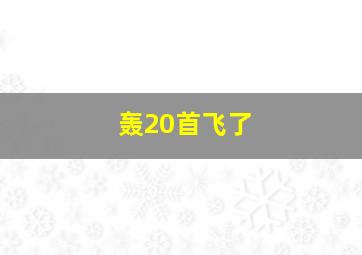 轰20首飞了